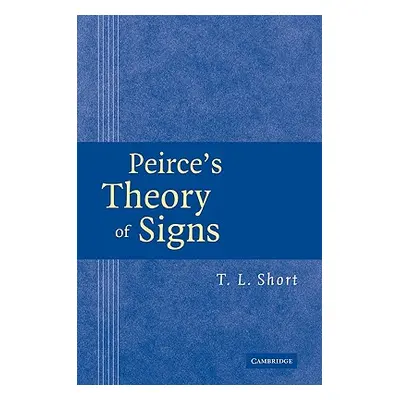 Peirce's
Theory
of Signs

T. L. Short

CAMBRIDGE